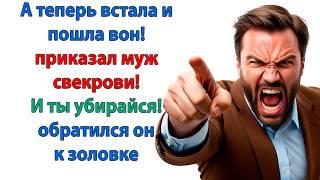 А теперь встала и пошла вон! приказал муж свекрови! И ты убирайся! обратился он к золовке